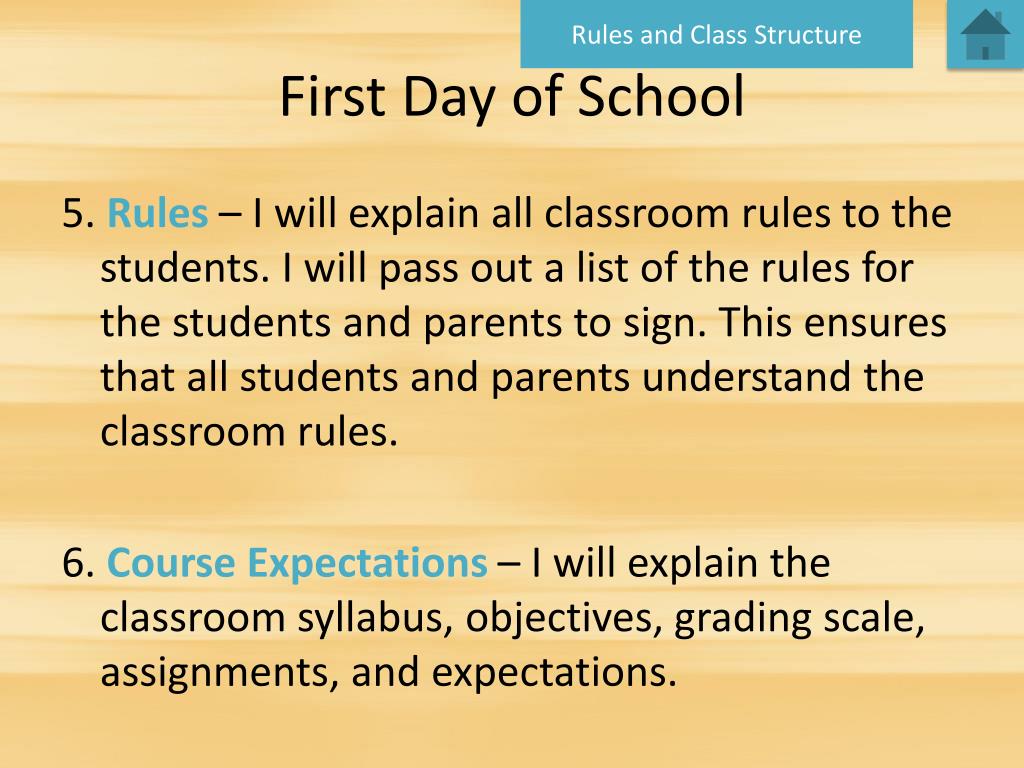 Rules and Class Structure

First Day of School

5. Rules – I will explain all classroom rules to the students. I will pass out a list of the rules for the students and parents to sign. This ensures that all students and parents understand the classroom rules.

6. Course Expectations – I will explain the classroom syllabus, objectives, grading scale, assignments, and expectations.